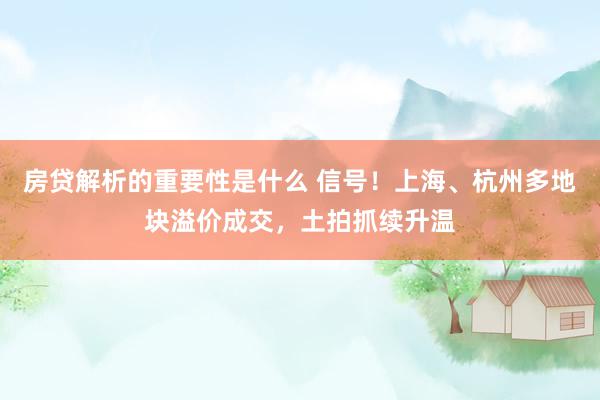 房贷解析的重要性是什么 信号！上海、杭州多地块溢价成交，土拍抓续升温